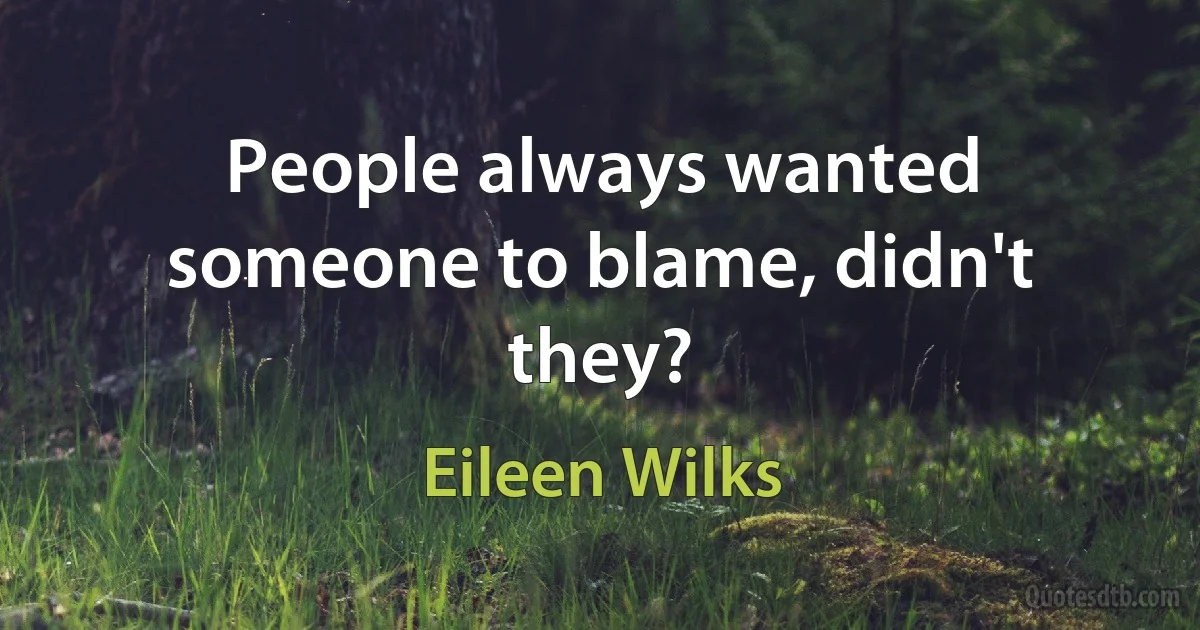 People always wanted someone to blame, didn't they?

Eileen Wilks

Quotesdtb.com